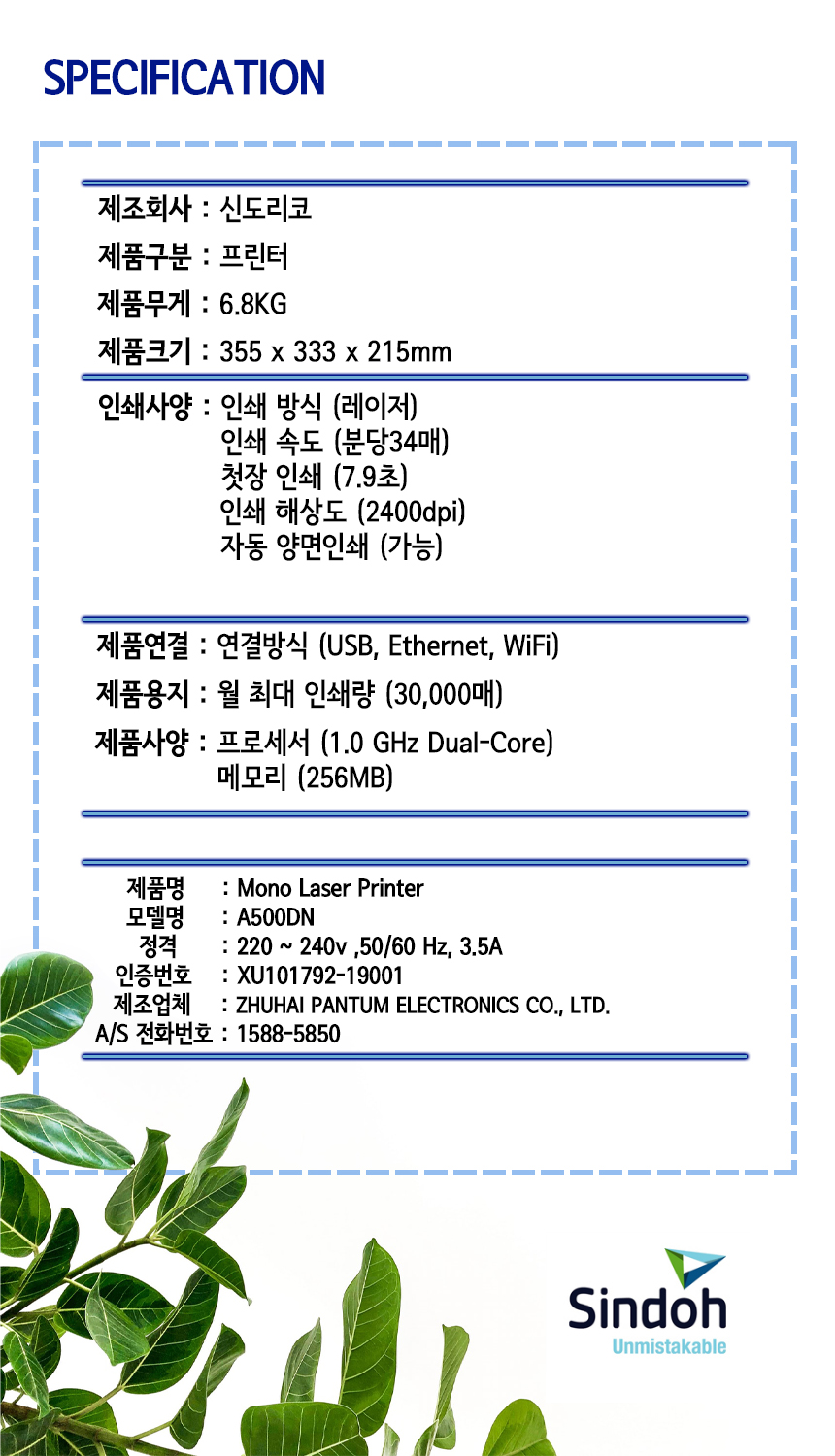 SPECIFICATION

제조회사 : 신도리코

제품구분 : 프린터

제품무게 : 6.8KG

제품크기 : 355 x 333 x 215mm

인쇄사양 : 인쇄 방식 (레이저)
인쇄 속도 (분당34매)
첫장 인쇄 (7.9초)
인쇄 해상도 (2400dpi)
자동 양면인쇄 (가능)

제품연결 : 연결방식 (USB, Ethernet, WiFi)

제품용지 : 월 최대 인쇄량 (30,000매)

제품사양 : 프로세서 (1.0 GHz Dual-Core)
메모리 (256MB)

제품명 : Mono Laser Printer
모델명 : A500DN
정격 : 220 ~ 240v ,50/60 Hz, 3.5A
인증번호 : XU101792-19001
제조업체 : ZHUHAI PANTUM ELECTRONICS CO., LTD.
A/S 전화번호 : 1588-5850

Sindoh
Unmistakable